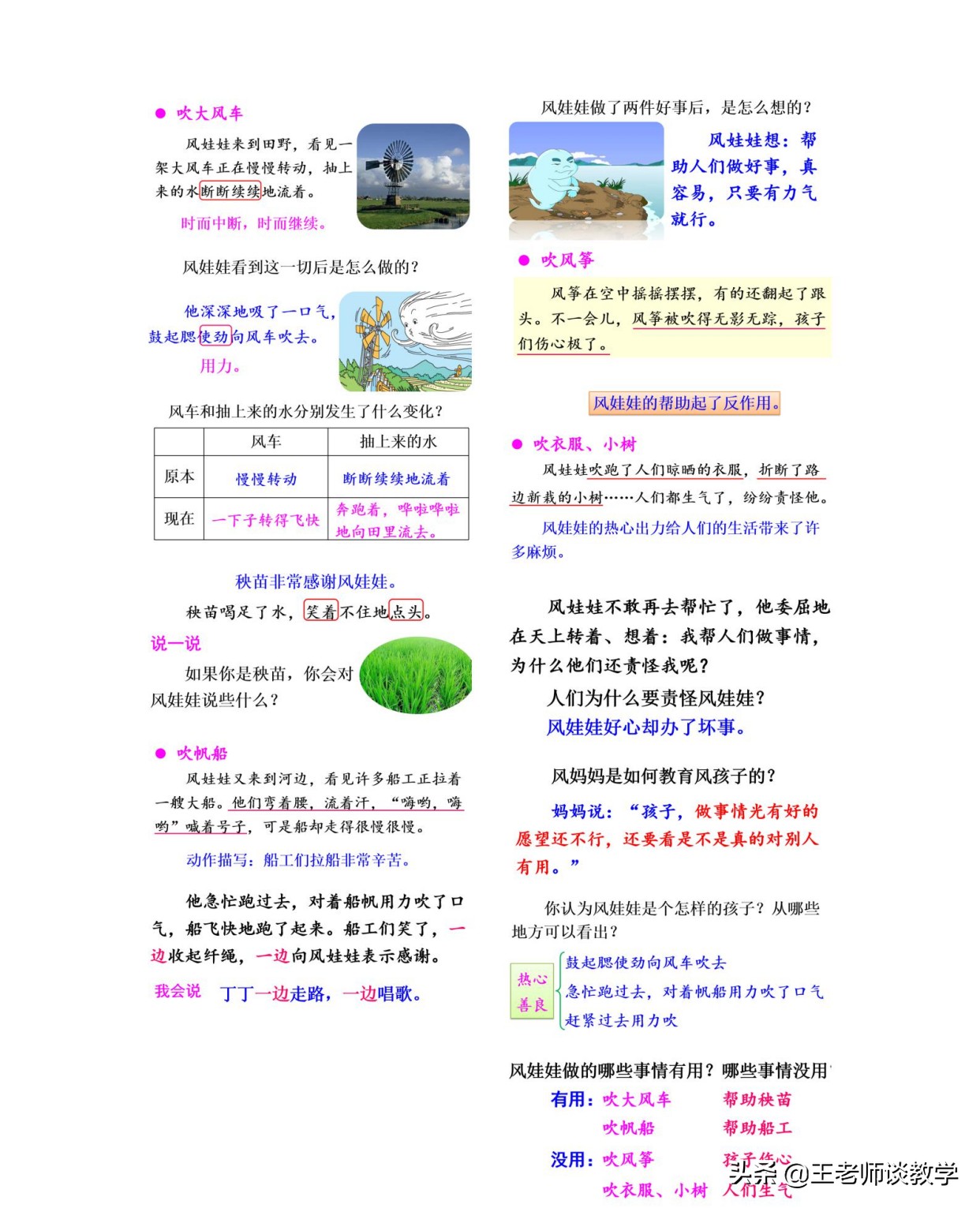 ● 吹大风车

风娃娃来到田野，看见一架大风车正在慢慢转动，抽上来的水断断续续地流着。

时而中断，时而继续。

风娃娃看到这一切后是怎么做的？

他深深地吸了一口气，鼓起腮使劲向风车吹去。

用力。

风车和抽上来的水分别发生了什么变化？

| | 风车 | 抽上来的水 |
|---|---|---|
| 原本 | 慢慢转动 | 断断续续地流着 |
| 现在 | 一下子转得飞快 | 奔跑着，哗啦哗啦地向田里流去。 |

秧苗非常感谢风娃娃。

秧苗喝足了水，笑着不住地点头。

说一说

如果你是秧苗，你会对风娃娃说些什么？

● 吹帆船

风娃娃又来到河边，看见许多船工正拉着一艘大船。他们弯着腰，流着汗，“嗨哟，嗨哟”喊着号子，可是船却走得很慢很慢。

动作描写：船工们拉船非常辛苦。

他急忙跑过去，对着船帆用力吹了口气，船飞快地跑了起来。船工们笑了，一边收起纤绳，一边向风娃娃表示感谢。

我会说 丁丁一边走路，一边唱歌。

风娃娃做了两件好事后，是怎么想的？

风娃娃想：帮助人们做好事，真容易，只要有力气就行。

● 吹风筝

风筝在空中摇摇摆摆，有的还翻起了跟头。不一会儿，风筝被吹得无影无踪，孩子们伤心极了。

风娃娃的帮助起了反作用。

● 吹衣服、小树

风娃娃吹跑了人们晾晒的衣服，折断了路边新栽的小树……人们都生气了，纷纷责怪他。

风娃娃的热心出力给人们的生活带来了许多麻烦。

风娃娃不敢再去帮忙了，他委屈地在天上转着、想着：我帮人们做事情，为什么他们还责怪我呢？

人们为什么要责怪风娃娃？

风娃娃好心却办了坏事。

风妈妈是如何教育风孩子的？

妈妈说：“孩子，做事情光有好的愿望还不行，还要看是不是真的对别人有用。”

你认为风娃娃是个怎样的孩子？从哪些地方可以看出？

热心 善良

鼓起腮使劲向风车吹去
急忙跑过去，对着帆船用力吹了口气
赶紧过去用力吹

风娃娃做的哪些事情有用？哪些事情没用

有用：吹大风车 帮助秧苗
吹帆船 帮助船工

没用：吹风筝 孩子伤心
吹衣服、小树 人们生气

头条 @王老师谈教学